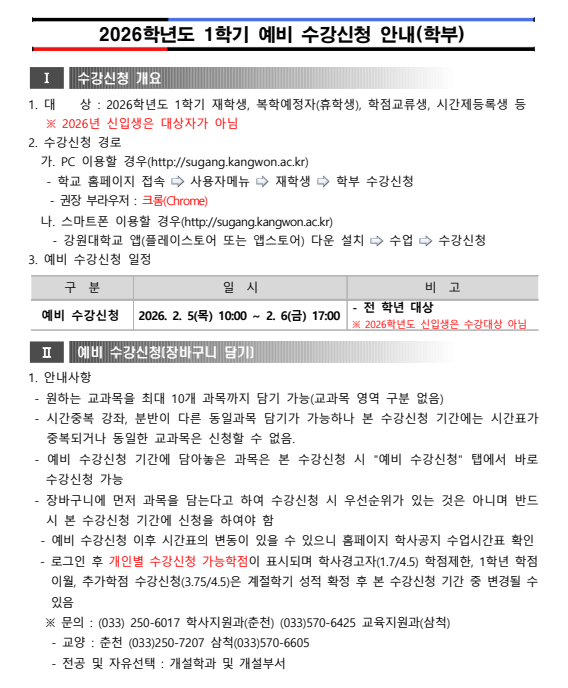 2026학년도 1학기 예비 수강신청 안내(학부)

I 수강신청 개요

1. 대 상 : 2026학년도 1학기 재학생, 복학예정자(휴학생), 학점교류생, 시간제등록생 등
※ 2026년 신입생은 대상자가 아님

2. 수강신청 경로
가. PC 이용할 경우(http://sugang.kangwon.ac.kr)
- 학교 홈페이지 접속 ⇨ 사용자메뉴 ⇨ 재학생 ⇨ 학부 수강신청
- 권장 부라우저 : 크롬(Chrome)
나. 스마트폰 이용할 경우(http://sugang.kangwon.ac.kr)
- 강원대학교 앱(플레이스토어 또는 앱스토어) 다운 설치 ⇨ 수업 ⇨ 수강신청

3. 예비 수강신청 일정

| 구 분 | 일 시 | 비 고 |
|---|---|---|
| 예비 수강신청 | 2026. 2. 5(목) 10:00 ~ 2. 6(금) 17:00 | - 전 학년 대상 ※ 2026학년도 신입생은 수강대상 아님 |

II 예비 수강신청(장바구니 담기)

1. 안내사항
- 원하는 교과목을 최대 10개 과목까지 담기 가능(교과목 영역 구분 없음)
- 시간중복 강좌, 분반이 다른 동일과목 담기가 가능하나 본 수강신청 기간에는 시간표가 중복되거나 동일한 교과목은 신청할 수 없음.
- 예비 수강신청 기간에 담아놓은 과목은 본 수강신청 시 "예비 수강신청" 탭에서 바로 수강신청 가능
- 장바구니에 먼저 과목을 담는다고 하여 수강신청 시 우선순위가 있는 것은 아니며 반드시 본 수강신청 기간에 신청을 하여야 함
- 예비 수강신청 이후 시간표의 변동이 있을 수 있으니 홈페이지 학사공지 수업시간표 확인
- 로그인 후 개인별 수강신청 가능학점이 표시되며 학사경고자(1.7/4.5) 학점제한, 1학년 학점이월, 추가학점 수강신청(3.75/4.5)은 계절학기 성적 확정 후 본 수강신청 기간 중 변경될 수 있음
※ 문의 : (033) 250-6017 학사지원과(춘천) (033)570-6425 교육지원과(삼척)
- 교양 : 춘천 (033)250-7207 삼척(033)570-6605
- 전공 및 자유선택 : 개설학과 및 개설부서